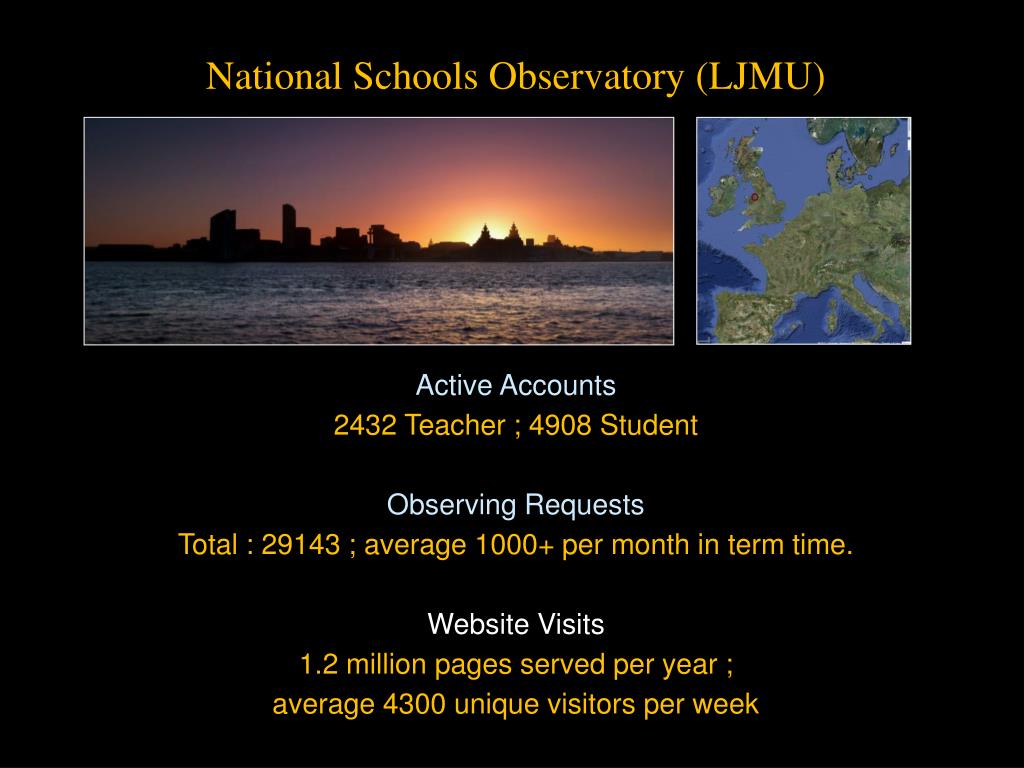 National Schools Observatory (LJMU)

Active Accounts
2432 Teacher ; 4908 Student

Observing Requests
Total : 29143 ; average 1000+ per month in term time.

Website Visits
1.2 million pages served per year ;
average 4300 unique visitors per week